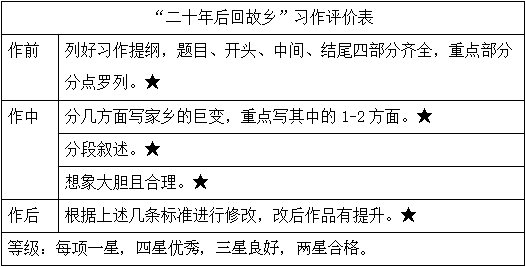 | “二十年后回故乡”习作评价表 | |
|---|---|
| 作前 | 列好习作提纲，题目、开头、中间、结尾四部分齐全，重点部分分点罗列。★ |
| 作中 | 分几方面写家乡的巨变，重点写其中的 1-2 方面。★ |
| | 分段叙述。★ |
| | 想象大胆且合理。★ |
| 作后 | 根据上述几条标准进行修改，改后作品有提升。★ |
| 等级：每项一星，四星优秀，三星良好，两星合格。 | |